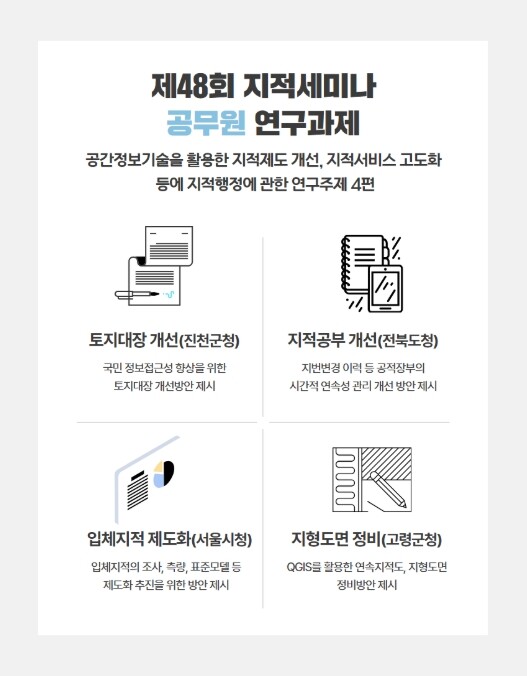 제48회 지적세미나
공무원 연구과제

공간정보기술을 활용한 지적제도 개선, 지적서비스 고도화 등에 지적행정에 관한 연구주제 4편

토지대장 개선(진천군청)

국민 정보접근성 향상을 위한 토지대장 개선방안 제시

지적공부 개선(전북도청)

지번변경 이력 등 공적장부의 시간적 연속성 관리 개선 방안 제시

입체지적 제도화(서울시청)

입체지적의 조사, 측량, 표준모델 등 제도화 추진을 위한 방안 제시

지형도면 정비(고령군청)

QGIS를 활용한 연속지적도, 지형도면 정비방안 제시